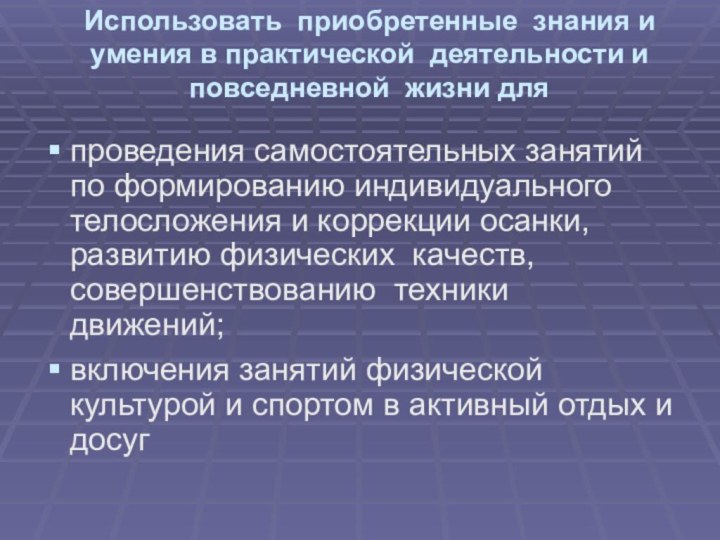 Использовать приобретенные знания и умения в практической деятельности и повседневной жизни для

▪ проведения самостоятельных занятий по формированию индивидуального телосложения и коррекции осанки, развитию физических качеств, совершенствованию техники движений;

▪ включения занятий физической культурой и спортом в активный отдых и досуг